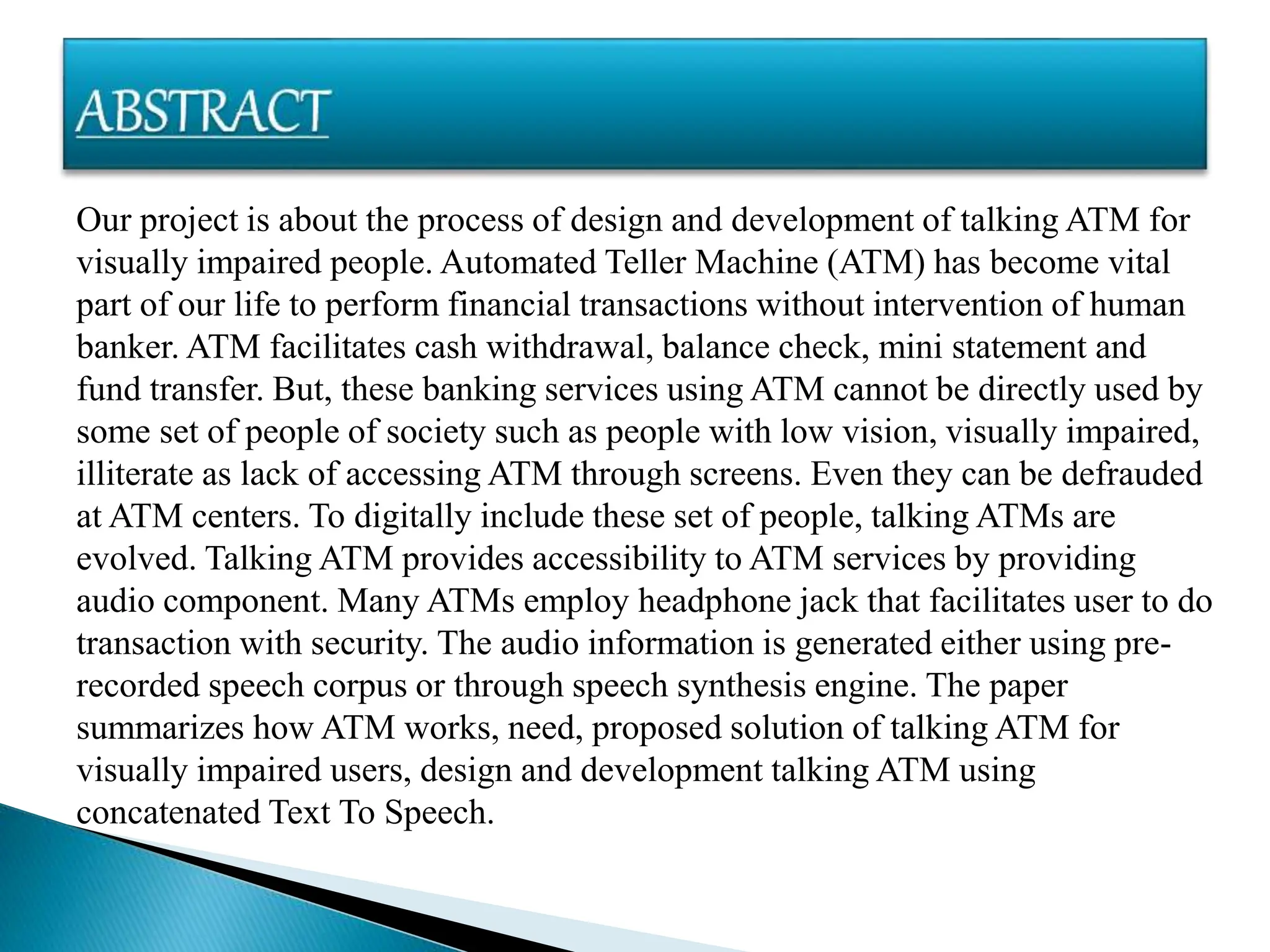 ABSTRACT

Our project is about the process of design and development of talking ATM for visually impaired people. Automated Teller Machine (ATM) has become vital part of our life to perform financial transactions without intervention of human banker. ATM facilitates cash withdrawal, balance check, mini statement and fund transfer. But, these banking services using ATM cannot be directly used by some set of people of society such as people with low vision, visually impaired, illiterate as lack of accessing ATM through screens. Even they can be defrauded at ATM centers. To digitally include these set of people, talking ATMs are evolved. Talking ATM provides accessibility to ATM services by providing audio component. Many ATMs employ headphone jack that facilitates user to do transaction with security. The audio information is generated either using pre-recorded speech corpus or through speech synthesis engine. The paper summarizes how ATM works, need, proposed solution of talking ATM for visually impaired users, design and development talking ATM using concatenated Text To Speech.